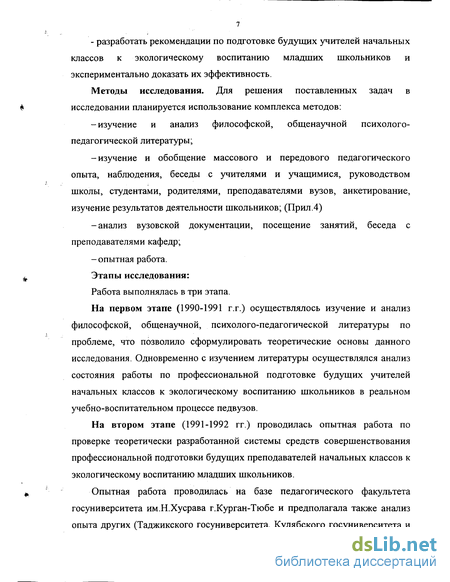 7

- разработать рекомендации по подготовке будущих учителей начальных классов к экологическому воспитанию младших школьников и экспериментально доказать их эффективность.

**Методы исследования.** Для решения поставленных задач в исследовании планируется использование комплекса методов:

– изучение и анализ философской, общенаучной психолого-педагогической литературы;

– изучение и обобщение массового и передового педагогического опыта, наблюдения, беседы с учителями и учащимися, руководством школы, студентами, родителями, преподавателями вузов, анкетирование, изучение результатов деятельности школьников; (Прил.4)

– анализ вузовской документации, посещение занятий, беседа с преподавателями кафедр;

– опытная работа.

**Этапы исследования:**

Работа выполнялась в три этапа.

**На первом этапе** (1990-1991 г.г.) осуществлялось изучение и анализ философской, общенаучной, психолого-педагогической литературы по проблеме, что позволило сформулировать теоретические основы данного исследования. Одновременно с изучением литературы осуществлялся анализ состояния работы по профессиональной подготовке будущих учителей начальных классов к экологическому воспитанию школьников в реальном учебно-воспитательном процессе педвузов.

**На втором этапе** (1991-1992 гг.) проводилась опытная работа по проверке теоретически разработанной системы средств совершенствования профессиональной подготовки будущих преподавателей начальных классов к экологическому воспитанию младших школьников.

Опытная работа проводилась на базе педагогического факультета госуниверситета им.Н.Хусрава г.Курган-Тюбе и предполагала также анализ опыта других (Таджикского госуниверситета, Кулябского госуниверситета и

dsLib.net
библиотека диссертаций